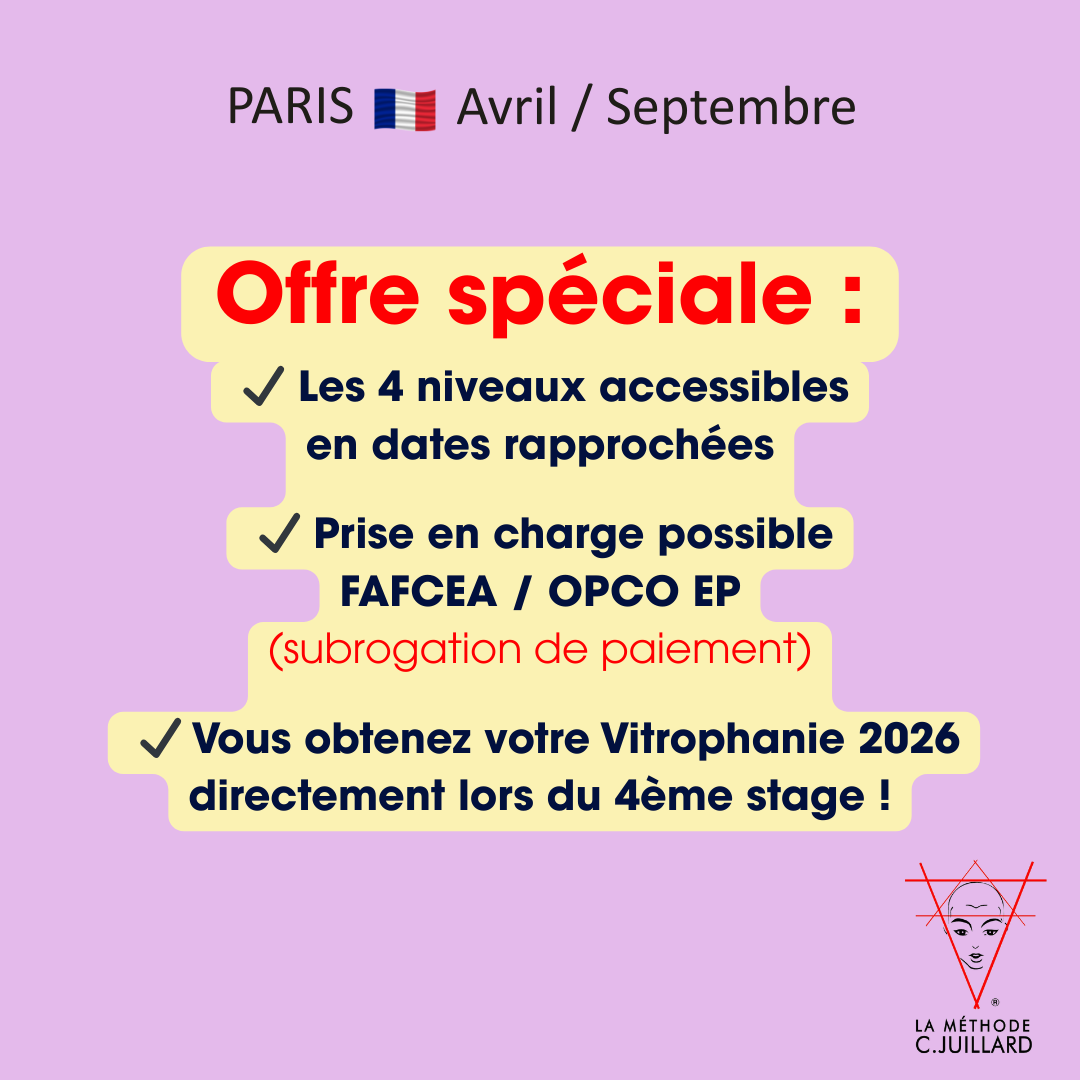 PARIS 🇫🇷 Avril / Septembre

Offre spéciale :

✓ Les 4 niveaux accessibles en dates rapprochées

✓ Prise en charge possible FAFCEA / OPCO EP (subrogation de paiement)

✓ Vous obtenez votre Vitrophanie 2026 directement lors du 4ème stage !

®
LA MÉTHODE
C.JUILLARD